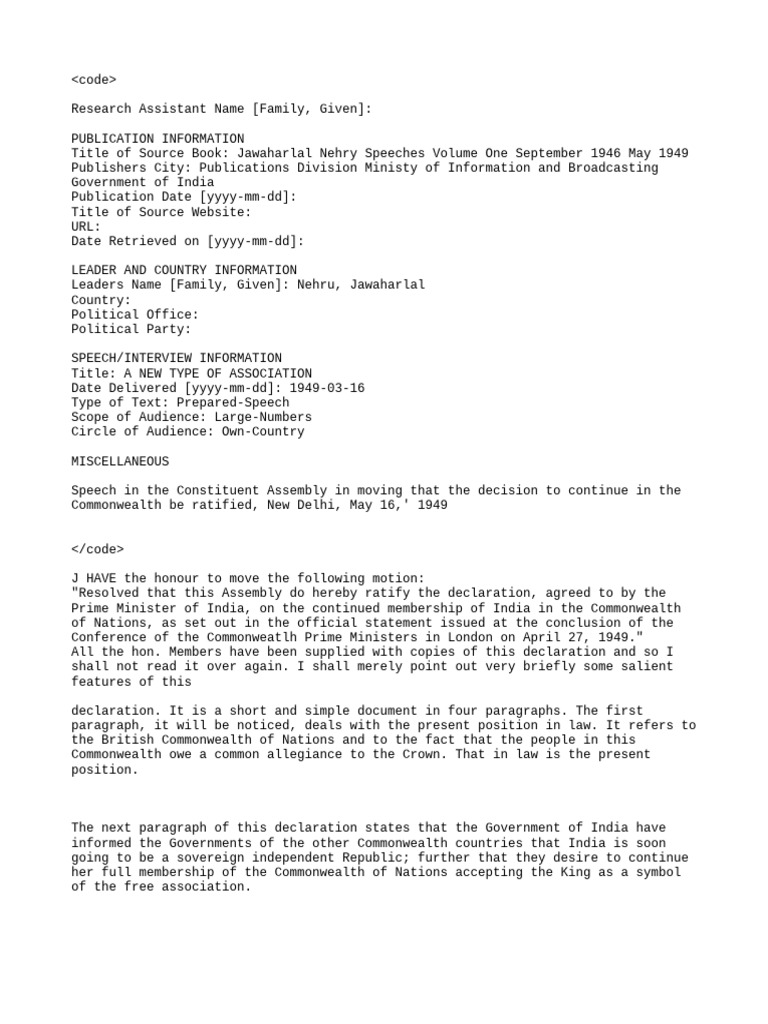 <code>

Research Assistant Name [Family, Given]:

PUBLICATION INFORMATION
Title of Source Book: Jawaharlal Nehry Speeches Volume One September 1946 May 1949
Publishers City: Publications Division Ministy of Information and Broadcasting Government of India
Publication Date [yyyy-mm-dd]:
Title of Source Website:
URL:
Date Retrieved on [yyyy-mm-dd]:

LEADER AND COUNTRY INFORMATION
Leaders Name [Family, Given]: Nehru, Jawaharlal
Country:
Political Office:
Political Party:

SPEECH/INTERVIEW INFORMATION
Title: A NEW TYPE OF ASSOCIATION
Date Delivered [yyyy-mm-dd]: 1949-03-16
Type of Text: Prepared-Speech
Scope of Audience: Large-Numbers
Circle of Audience: Own-Country

MISCELLANEOUS

Speech in the Constituent Assembly in moving that the decision to continue in the Commonwealth be ratified, New Delhi, May 16,' 1949

</code>

J HAVE the honour to move the following motion:
"Resolved that this Assembly do hereby ratify the declaration, agreed to by the Prime Minister of India, on the continued membership of India in the Commonwealth of Nations, as set out in the official statement issued at the conclusion of the Conference of the Commonweatlh Prime Ministers in London on April 27, 1949."
All the hon. Members have been supplied with copies of this declaration and so I shall not read it over again. I shall merely point out very briefly some salient features of this

declaration. It is a short and simple document in four paragraphs. The first paragraph, it will be noticed, deals with the present position in law. It refers to the British Commonwealth of Nations and to the fact that the people in this Commonwealth owe a common allegiance to the Crown. That in law is the present position.

The next paragraph of this declaration states that the Government of India have informed the Governments of the other Commonwealth countries that India is soon going to be a sovereign independent Republic; further that they desire to continue her full membership of the Commonwealth of Nations accepting the King as a symbol of the free association.